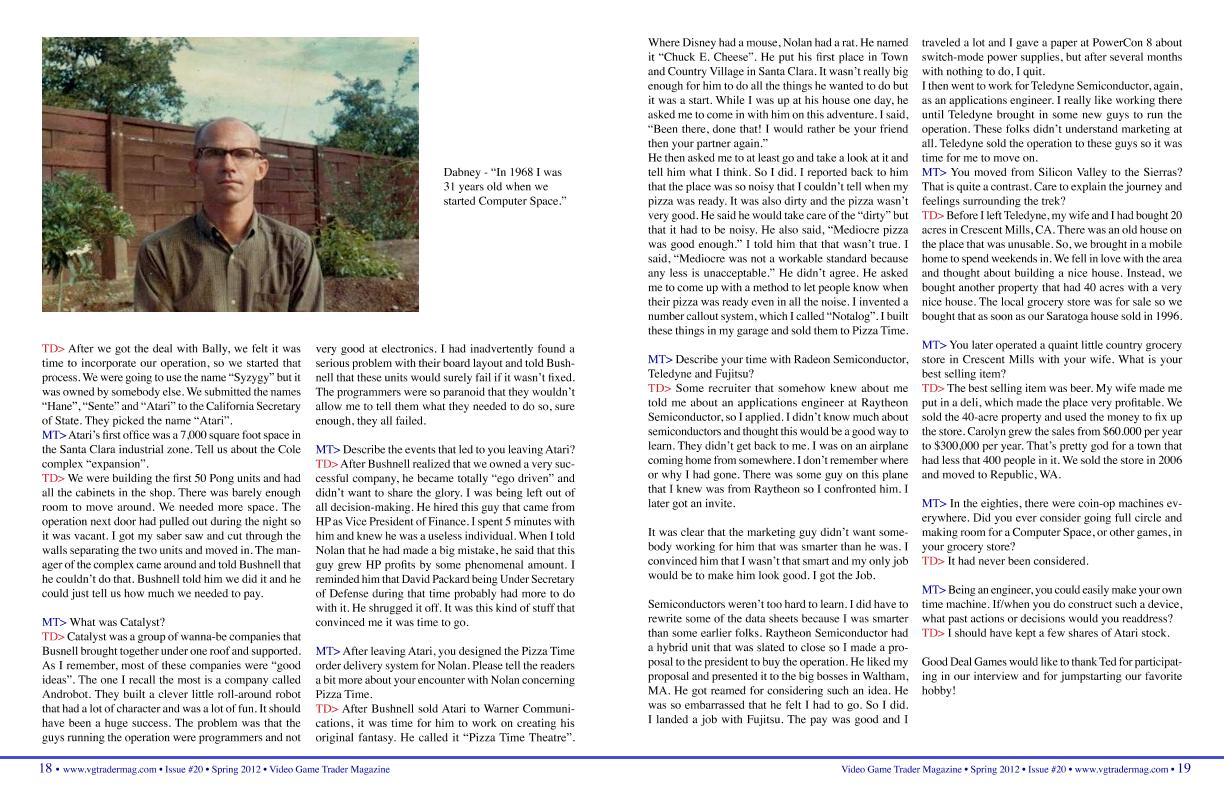 Dabney - "In 1968 I was 31 years old when we started Computer Space."

TD> After we got the deal with Bally, we felt it was time to incorporate our operation, so we started that process. We were going to use the name "Syzygy" but it was owned by somebody else. We submitted the names "Hane", "Sente" and "Atari" to the California Secretary of State. They picked the name "Atari".
MT> Atari's first office was a 7,000 square foot space in the Santa Clara industrial zone. Tell us about the Cole complex "expansion".
TD> We were building the first 50 Pong units and had all the cabinets in the shop. There was barely enough room to move around. We needed more space. The operation next door had pulled out during the night so it was vacant. I got my saber saw and cut through the walls separating the two units and moved in. The manager of the complex came around and told Bushnell that he couldn't do that. Bushnell told him we did it and he could just tell us how much we needed to pay.

MT> What was Catalyst?
TD> Catalyst was a group of wanna-be companies that Busnell brought together under one roof and supported. As I remember, most of these companies were "good ideas". The one I recall the most is a company called Androbot. They built a clever little roll-around robot that had a lot of character and was a lot of fun. It should have been a huge success. The problem was that the guys running the operation were programmers and not very good at electronics. I had inadvertently found a serious problem with their board layout and told Bushnell that these units would surely fail if it wasn't fixed. The programmers were so paranoid that they wouldn't allow me to tell them what they needed to do so, sure enough, they all failed.

MT> Describe the events that led to you leaving Atari?
TD> After Bushnell realized that we owned a very successful company, he became totally "ego driven" and didn't want to share the glory. I was being left out of all decision-making. He hired this guy that came from HP as Vice President of Finance. I spent 5 minutes with him and knew he was a useless individual. When I told Nolan that he had made a big mistake, he said that this guy grew HP profits by some phenomenal amount. I reminded him that David Packard being Under Secretary of Defense during that time probably had more to do with it. He shrugged it off. It was this kind of stuff that convinced me it was time to go.

MT> After leaving Atari, you designed the Pizza Time order delivery system for Nolan. Please tell the readers a bit more about your encounter with Nolan concerning Pizza Time.
TD> After Bushnell sold Atari to Warner Communications, it was time for him to work on creating his original fantasy. He called it "Pizza Time Theatre". Where Disney had a mouse, Nolan had a rat. He named it "Chuck E. Cheese". He put his first place in Town and Country Village in Santa Clara. It wasn't really big enough for him to do all the things he wanted to do but it was a start. While I was up at his house one day, he asked me to come in with him on this adventure. I said, "Been there, done that! I would rather be your friend then your partner again."
He then asked me to at least go and take a look at it and tell him what I think. So I did. I reported back to him that the place was so noisy that I couldn't tell when my pizza was ready. It was also dirty and the pizza wasn't very good. He said he would take care of the "dirty" but that it had to be noisy. He also said, "Mediocre pizza was good enough." I told him that that wasn't true. I said, "Mediocre was not a workable standard because any less is unacceptable." He didn't agree. He asked me to come up with a method to let people know when their pizza was ready even in all the noise. I invented a number callout system, which I called "Notalog". I built these things in my garage and sold them to Pizza Time.

MT> Describe your time with Radeon Semiconductor, Teledyne and Fujitsu?
TD> Some recruiter that somehow knew about me told me about an applications engineer at Raytheon Semiconductor, so I applied. I didn't know much about semiconductors and thought this would be a good way to learn. They didn't get back to me. I was on an airplane coming home from somewhere. I don't remember where or why I had gone. There was some guy on this plane that I knew was from Raytheon so I confronted him. I later got an invite.

It was clear that the marketing guy didn't want somebody working for him that was smarter than he was. I convinced him that I wasn't that smart and my only job would be to make him look good. I got the Job.

Semiconductors weren't too hard to learn. I did have to rewrite some of the data sheets because I was smarter than some earlier folks. Raytheon Semiconductor had a hybrid unit that was slated to close so I made a proposal to the president to buy the operation. He liked my proposal and presented it to the big bosses in Waltham, MA. He got reamed for considering such an idea. He was so embarrassed that he felt I had to go. So I did. I landed a job with Fujitsu. The pay was good and I traveled a lot and I gave a paper at PowerCon 8 about switch-mode power supplies, but after several months with nothing to do, I quit.
I then went to work for Teledyne Semiconductor, again, as an applications engineer. I really like working there until Teledyne brought in some new guys to run the operation. These folks didn't understand marketing at all. Teledyne sold the operation to these guys so it was time for me to move on.
MT> You moved from Silicon Valley to the Sierras? That is quite a contrast. Care to explain the journey and feelings surrounding the trek?
TD> Before I left Teledyne, my wife and I had bought 20 acres in Crescent Mills, CA. There was an old house on the place that was unusable. So, we brought in a mobile home to spend weekends in. We fell in love with the area and thought about building a nice house. Instead, we bought another property that had 40 acres with a very nice house. The local grocery store was for sale so we bought that as soon as our Saratoga house sold in 1996.

MT> You later operated a quaint little country grocery store in Crescent Mills with your wife. What is your best selling item?
TD> The best selling item was beer. My wife made me put in a deli, which made the place very profitable. We sold the 40-acre property and used the money to fix up the store. Carolyn grew the sales from $60.000 per year to $300,000 per year. That's pretty god for a town that had less that 400 people in it. We sold the store in 2006 and moved to Republic, WA.

MT> In the eighties, there were coin-op machines everywhere. Did you ever consider going full circle and making room for a Computer Space, or other games, in your grocery store?
TD> It had never been considered.

MT> Being an engineer, you could easily make your own time machine. If/when you do construct such a device, what past actions or decisions would you readdress?
TD> I should have kept a few shares of Atari stock.

Good Deal Games would like to thank Ted for participating in our interview and for jumpstarting our favorite hobby!

18 • www.vgtradermag.com • Issue #20 • Spring 2012 • Video Game Trader Magazine

Video Game Trader Magazine • Spring 2012 • Issue #20 • www.vgtradermag.com • 19